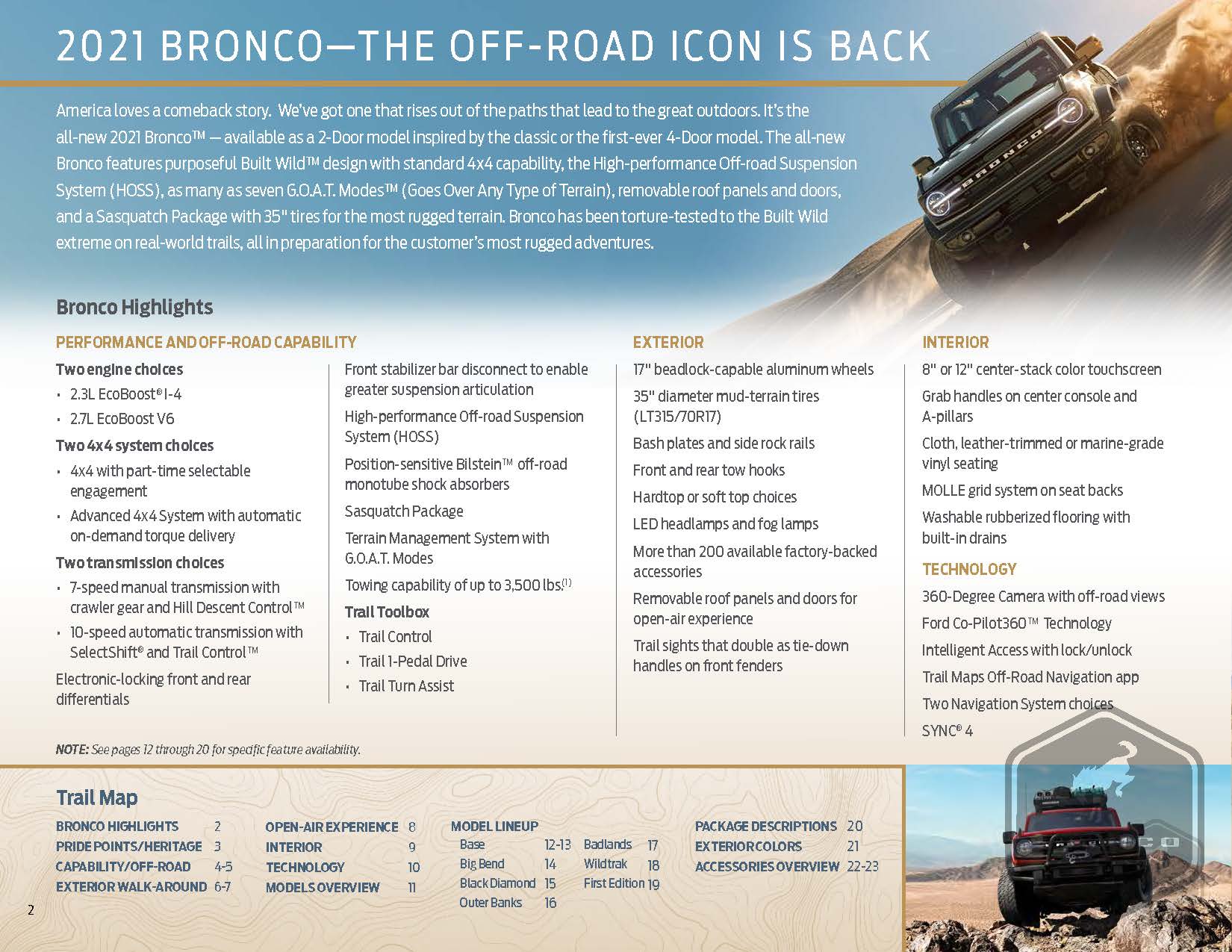 2021 BRONCO—THE OFF-ROAD ICON IS BACK

America loves a comeback story. We've got one that rises out of the paths that lead to the great outdoors. It's the all-new 2021 Bronco™ — available as a 2-Door model inspired by the classic or the first-ever 4-Door model. The all-new Bronco features purposeful Built Wild™ design with standard 4x4 capability, the High-performance Off-road Suspension System (HOSS), as many as seven G.O.A.T. Modes™ (Goes Over Any Type of Terrain), removable roof panels and doors, and a Sasquatch Package with 35" tires for the most rugged terrain. Bronco has been torture-tested to the Built Wild extreme on real-world trails, all in preparation for the customer's most rugged adventures.

Bronco Highlights

PERFORMANCE AND OFF-ROAD CAPABILITY

Two engine choices
• 2.3L EcoBoost® I-4
• 2.7L EcoBoost V6

Two 4x4 system choices
• 4x4 with part-time selectable engagement
• Advanced 4x4 System with automatic on-demand torque delivery

Two transmission choices
• 7-speed manual transmission with crawler gear and Hill Descent Control™
• 10-speed automatic transmission with SelectShift® and Trail Control™

Electronic-locking front and rear differentials

Front stabilizer bar disconnect to enable greater suspension articulation

High-performance Off-road Suspension System (HOSS)

Position-sensitive Bilstein™ off-road monotube shock absorbers

Sasquatch Package

Terrain Management System with G.O.A.T. Modes

Towing capability of up to 3,500 lbs.$^{(1)}$

Trail Toolbox
• Trail Control
• Trail 1-Pedal Drive
• Trail Turn Assist

EXTERIOR

17" beadlock-capable aluminum wheels

35" diameter mud-terrain tires (LT315/70R17)

Bash plates and side rock rails

Front and rear tow hooks

Hardtop or soft top choices

LED headlamps and fog lamps

More than 200 available factory-backed accessories

Removable roof panels and doors for open-air experience

Trail sights that double as tie-down handles on front fenders

INTERIOR

8" or 12" center-stack color touchscreen

Grab handles on center console and A-pillars

Cloth, leather-trimmed or marine-grade vinyl seating

MOLLE grid system on seat backs

Washable rubberized flooring with built-in drains

TECHNOLOGY

360-Degree Camera with off-road views

Ford Co-Pilot360™ Technology

Intelligent Access with lock/unlock

Trail Maps Off-Road Navigation app

Two Navigation System choices

SYNC® 4

NOTE: See pages 12 through 20 for specific feature availability.

Trail Map

BRONCO HIGHLIGHTS 2
PRIDE POINTS/HERITAGE 3
CAPABILITY/OFF-ROAD 4-5
EXTERIOR WALK-AROUND 6-7
OPEN-AIR EXPERIENCE 8
INTERIOR 9
TECHNOLOGY 10
MODELS OVERVIEW 11
MODEL LINEUP
Base 12-13
Big Bend 14
Black Diamond 15
Outer Banks 16
Badlands 17
Wildtrak 18
First Edition 19
PACKAGE DESCRIPTIONS 20
EXTERIOR COLORS 21
ACCESSORIES OVERVIEW 22-23

2